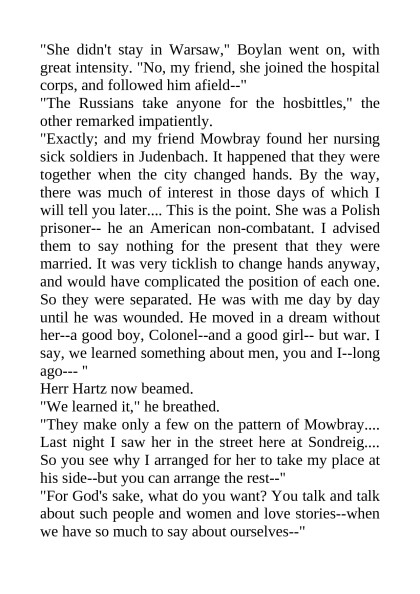 "She didn't stay in Warsaw," Boylan went on, with great intensity. "No, my friend, she joined the hospital corps, and followed him afield--"
"The Russians take anyone for the hosbittles," the other remarked impatiently.
"Exactly; and my friend Mowbray found her nursing sick soldiers in Judenbach. It happened that they were together when the city changed hands. By the way, there was much of interest in those days of which I will tell you later.... This is the point. She was a Polish prisoner-- he an American non-combatant. I advised them to say nothing for the present that they were married. It was very ticklish to change hands anyway, and would have complicated the position of each one. So they were separated. He was with me day by day until he was wounded. He moved in a dream without her--a good boy, Colonel--and a good girl-- but war. I say, we learned something about men, you and I--long ago--- "
Herr Hartz now beamed.
"We learned it," he breathed.
"They make only a few on the pattern of Mowbray.... Last night I saw her in the street here at Sondreig.... So you see why I arranged for her to take my place at his side--but you can arrange the rest--"
"For God's sake, what do you want? You talk and talk about such people and women and love stories--when we have so much to say about ourselves--"